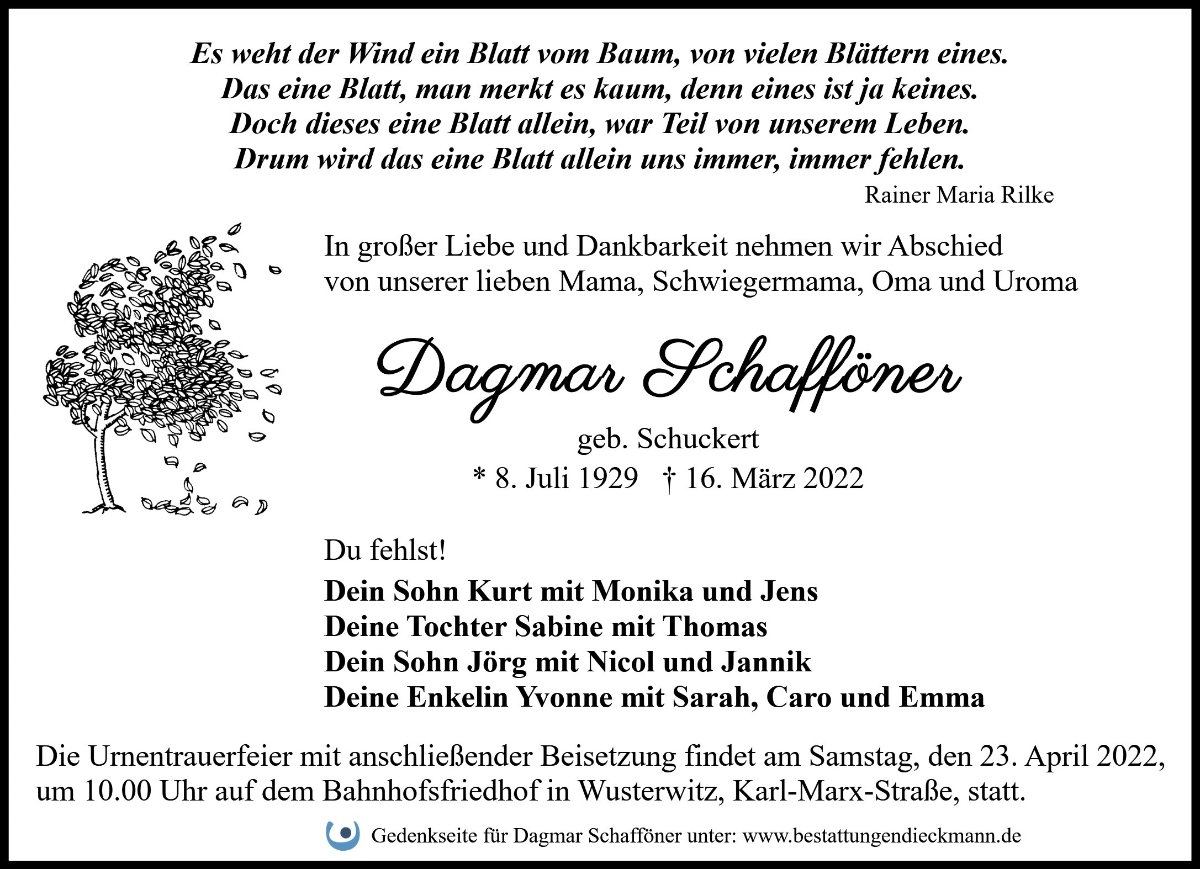 Es weht der Wind ein Blatt vom Baum, von vielen Blättern eines.
Das eine Blatt, man merkt es kaum, denn eines ist ja keines.
Doch dieses eine Blatt allein, war Teil von unserem Leben.
Drum wird das eine Blatt allein uns immer, immer fehlen.

Rainer Maria Rilke

In großer Liebe und Dankbarkeit nehmen wir Abschied von unserer lieben Mama, Schwiegermama, Oma und Uroma

Dagmar Schafföner

geb. Schuckert
* 8. Juli 1929 † 16. März 2022

Du fehlst!

Dein Sohn Kurt mit Monika und Jens
Deine Tochter Sabine mit Thomas
Dein Sohn Jörg mit Nicol und Jannik
Deine Enkelin Yvonne mit Sarah, Caro und Emma

Die Urnentrauerfeier mit anschließender Beisetzung findet am Samstag, den 23. April 2022, um 10.00 Uhr auf dem Bahnhofsfriedhof in Wusterwitz, Karl-Marx-Straße, statt.

Gedenkseite für Dagmar Schafföner unter: www.bestattungendieckmann.de